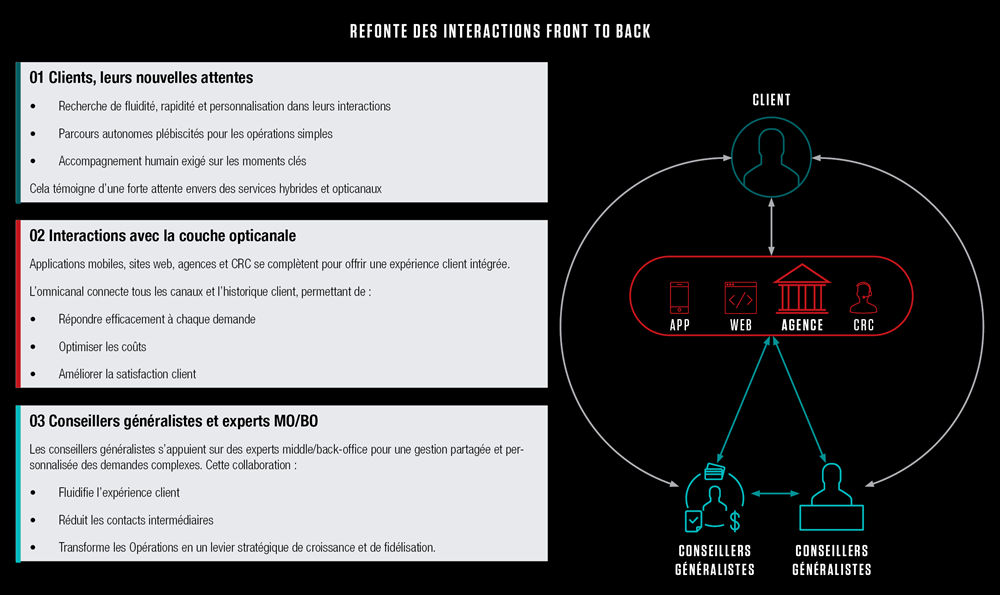 REFONTE DES INTERACTIONS FRONT TO BACK

01 Clients, leurs nouvelles attentes

• Recherche de fluidité, rapidité et personnalisation dans leurs interactions

• Parcours autonomes plébiscités pour les opérations simples

• Accompagnement humain exigé sur les moments clés

Cela témoigne d'une forte attente envers des services hybrides et opticanaux

02 Interactions avec la couche opticanale

Applications mobiles, sites web, agences et CRC se complètent pour offrir une expérience client intégrée.

L'omnicanal connecte tous les canaux et l'historique client, permettant de :

• Répondre efficacement à chaque demande

• Optimiser les coûts

• Améliorer la satisfaction client

03 Conseillers généralistes et experts MO/BO

Les conseillers généralistes s'appuient sur des experts middle/back-office pour une gestion partagée et personnalisée des demandes complexes. Cette collaboration :

• Fluidifie l'expérience client

• Réduit les contacts intermédiaires

• Transforme les Opérations en un levier stratégique de croissance et de fidélisation.

CLIENT

APP

WEB

AGENCE

CRC

CONSEILLERS GÉNÉRALISTES

CONSEILLERS GÉNÉRALISTES